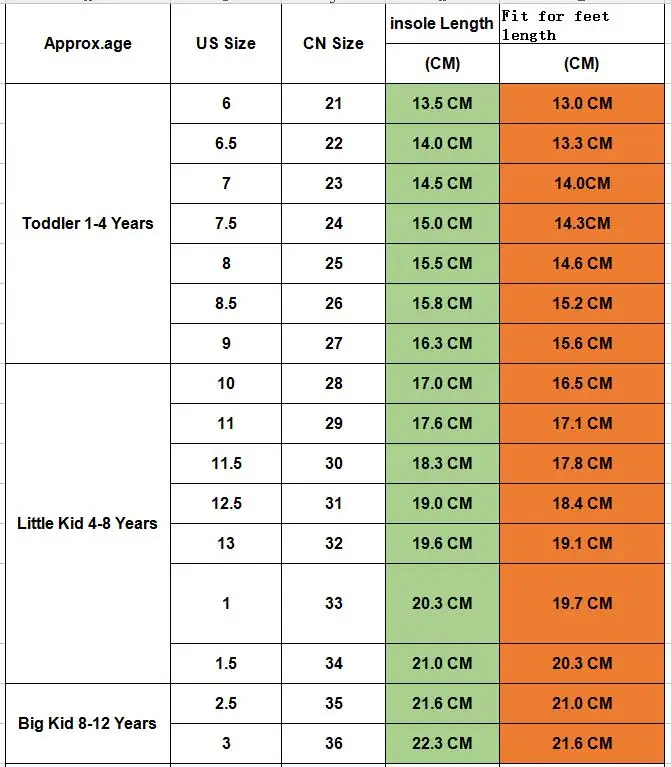 | Approx.age | US Size | CN Size | insole Length (CM) | Fit for feet length (CM) |
|---|---|---|---|---|
| Toddler 1-4 Years | 6 | 21 | 13.5 CM | 13.0 CM |
| | 6.5 | 22 | 14.0 CM | 13.3 CM |
| | 7 | 23 | 14.5 CM | 14.0CM |
| | 7.5 | 24 | 15.0 CM | 14.3CM |
| | 8 | 25 | 15.5 CM | 14.6 CM |
| | 8.5 | 26 | 15.8 CM | 15.2 CM |
| | 9 | 27 | 16.3 CM | 15.6 CM |
| Little Kid 4-8 Years | 10 | 28 | 17.0 CM | 16.5 CM |
| | 11 | 29 | 17.6 CM | 17.1 CM |
| | 11.5 | 30 | 18.3 CM | 17.8 CM |
| | 12.5 | 31 | 19.0 CM | 18.4 CM |
| | 13 | 32 | 19.6 CM | 19.1 CM |
| | 1 | 33 | 20.3 CM | 19.7 CM |
| | 1.5 | 34 | 21.0 CM | 20.3 CM |
| Big Kid 8-12 Years | 2.5 | 35 | 21.6 CM | 21.0 CM |
| | 3 | 36 | 22.3 CM | 21.6 CM |